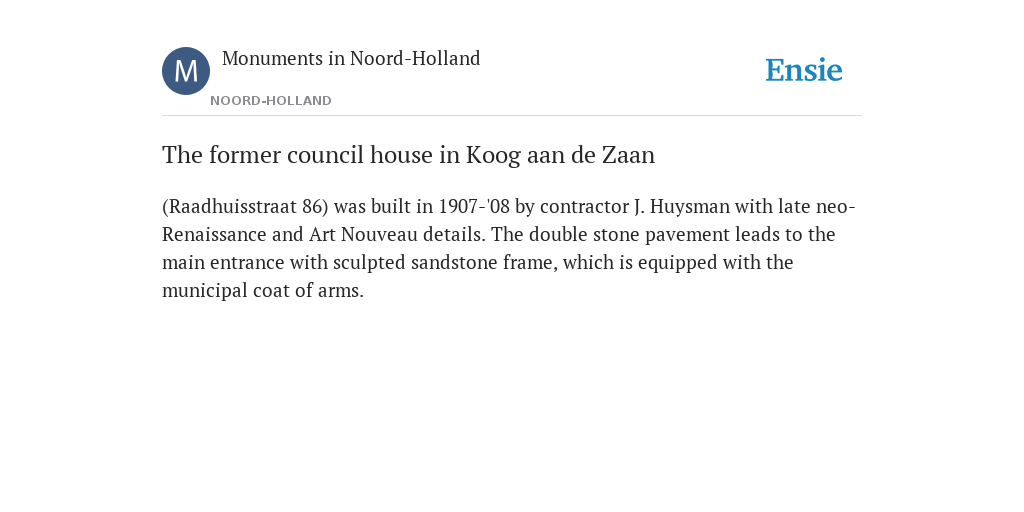 M

Monuments in Noord-Holland

NOORD-HOLLAND

Ensie

The former council house in Koog aan de Zaan

(Raadhuisstraat 86) was built in 1907-'08 by contractor J. Huysman with late neo-Renaissance and Art Nouveau details. The double stone pavement leads to the main entrance with sculpted sandstone frame, which is equipped with the municipal coat of arms.